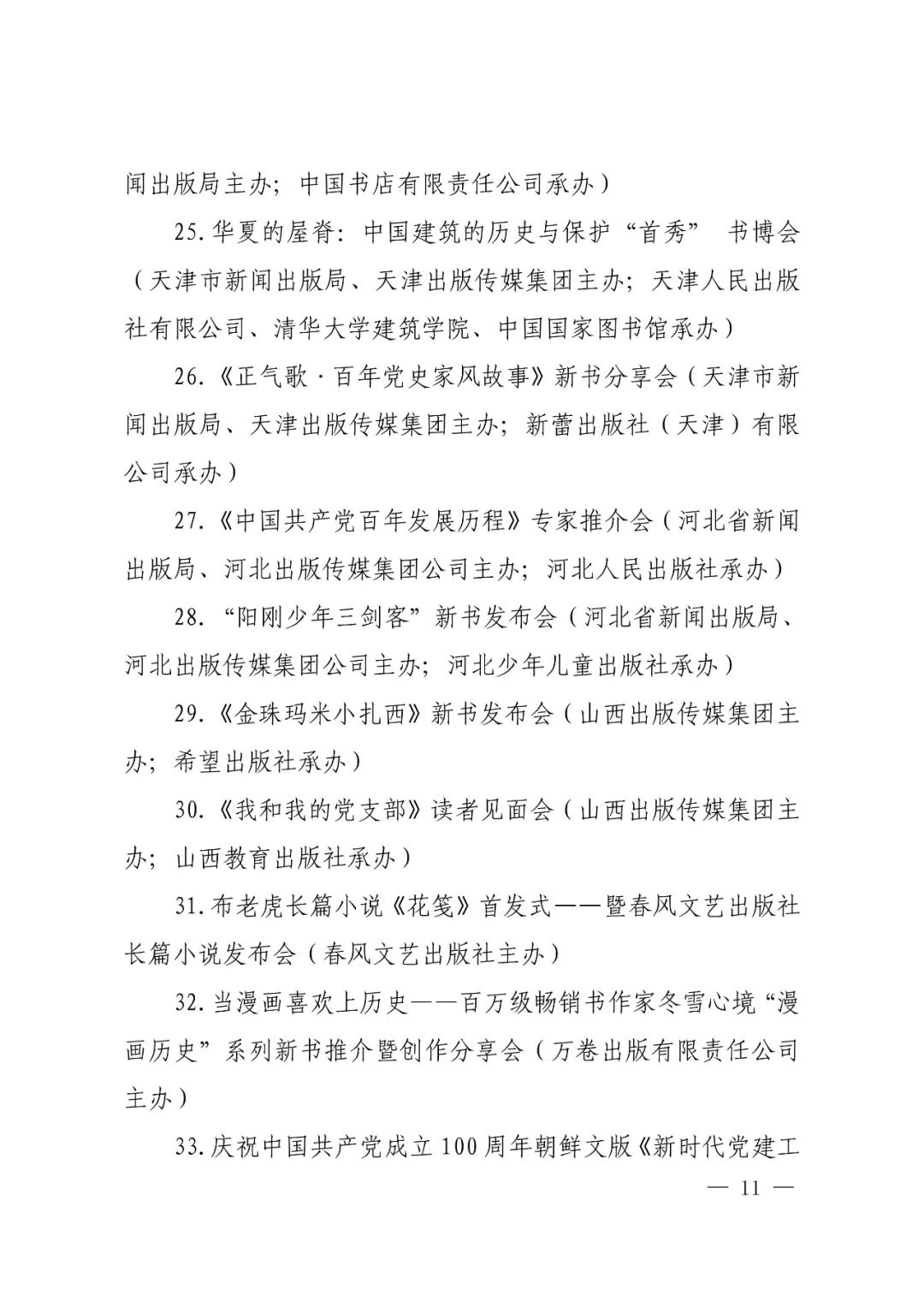 闻出版局主办；中国书店有限责任公司承办）

25.华夏的屋脊：中国建筑的历史与保护“首秀” 书博会（天津市新闻出版局、天津出版传媒集团主办；天津人民出版社有限公司、清华大学建筑学院、中国国家图书馆承办）

26.《正气歌·百年党史家风故事》新书分享会（天津市新闻出版局、天津出版传媒集团主办；新蕾出版社（天津）有限公司承办）

27.《中国共产党百年发展历程》专家推介会（河北省新闻出版局、河北出版传媒集团公司主办；河北人民出版社承办）

28.“阳刚少年三剑客”新书发布会（河北省新闻出版局、河北出版传媒集团公司主办；河北少年儿童出版社承办）

29.《金珠玛米小扎西》新书发布会（山西出版传媒集团主办；希望出版社承办）

30.《我和我的党支部》读者见面会（山西出版传媒集团主办；山西教育出版社承办）

31.布老虎长篇小说《花笺》首发式——暨春风文艺出版社长篇小说发布会（春风文艺出版社主办）

32.当漫画喜欢上历史——百万级畅销书作家冬雪心境“漫画历史”系列新书推介暨创作分享会（万卷出版有限责任公司主办）

33.庆祝中国共产党成立100周年朝鲜文版《新时代党建工

— 11 —